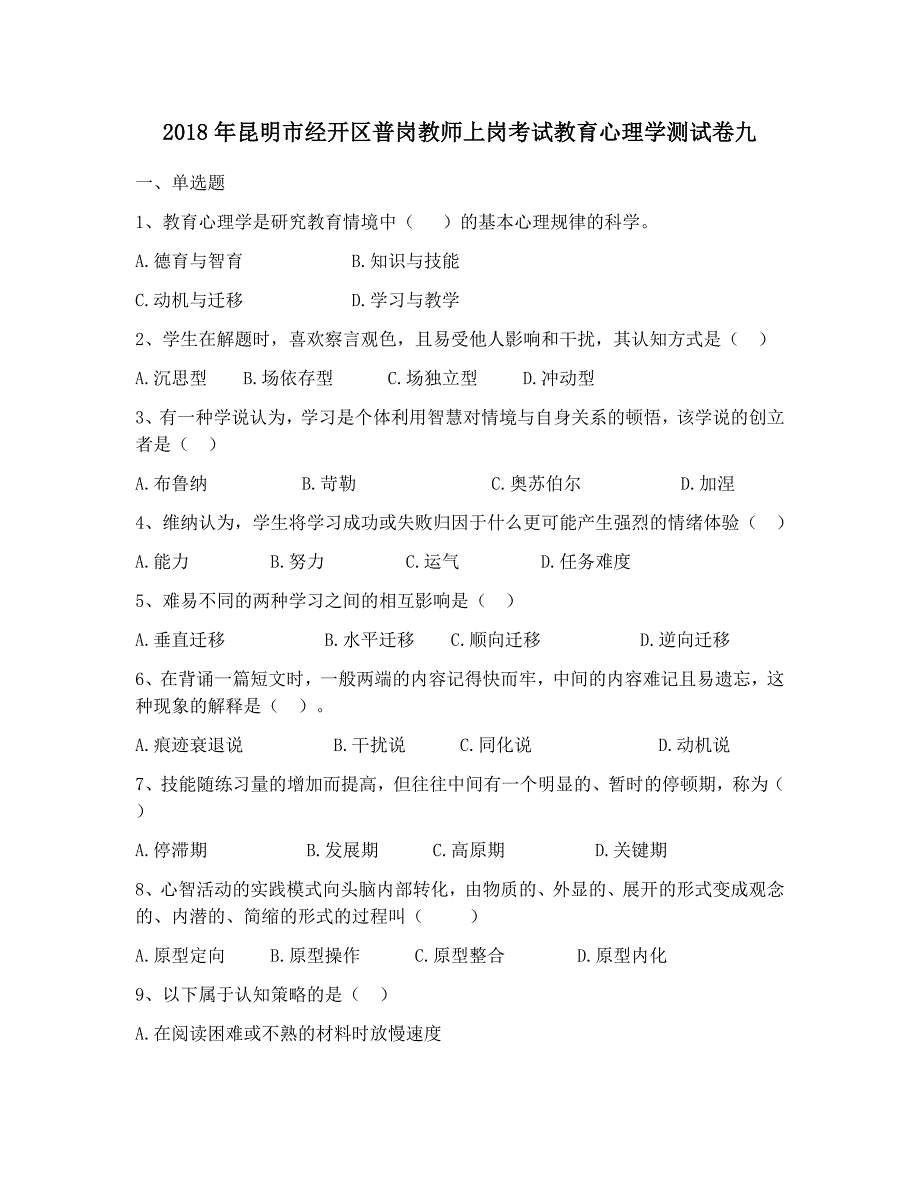 2018年昆明市经开区普岗教师上岗考试教育心理学测试卷九

一、单选题

1、教育心理学是研究教育情境中（　　）的基本心理规律的科学。

A.德育与智育　　　　B.知识与技能

C.动机与迁移　　　　D.学习与教学

2、学生在解题时，喜欢察言观色，且易受他人影响和干扰，其认知方式是（　）

A.沉思型　　B.场依存型　　C.场独立型　　D.冲动型

3、有一种学说认为，学习是个体利用智慧对情境与自身关系的顿悟，该学说的创立者是（　）

A.布鲁纳　　　　B.苛勒　　　　C.奥苏伯尔　　　　D.加涅

4、维纳认为，学生将学习成功或失败归因于什么更可能产生强烈的情绪体验（　）

A.能力　　　B.努力　　　C.运气　　　D.任务难度

5、难易不同的两种学习之间的相互影响是（　）

A.垂直迁移　　　　B.水平迁移　　C.顺向迁移　　　　D.逆向迁移

6、在背诵一篇短文时，一般两端的内容记得快而牢，中间的内容难记且易遗忘，这种现象的解释是（　）。

A.痕迹衰退说　　　　B.干扰说　　　C.同化说　　　　D.动机说

7、技能随练习量的增加而提高，但往往中间有一个明显的、暂时的停顿期，称为（　）

A.停滞期　　　　B.发展期　　　C.高原期　　　　D.关键期

8、心智活动的实践模式向头脑内部转化，由物质的、外显的、展开的形式变成观念的、内潜的、简缩的形式的过程叫（　　）

A.原型定向　　B.原型操作　　C.原型整合　　D.原型内化

9、以下属于认知策略的是（　）

A.在阅读困难或不熟的材料时放慢速度